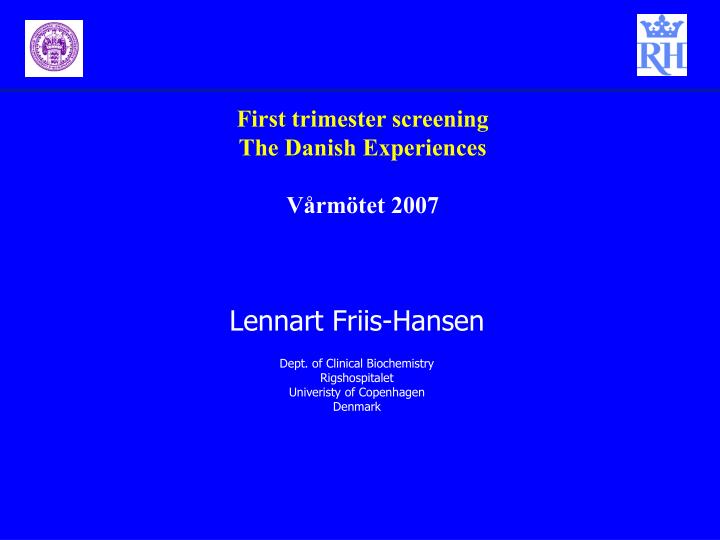 RH

First trimester screening
The Danish Experiences

Vårmötet 2007

Lennart Friis-Hansen

Dept. of Clinical Biochemistry
Rigshospitalet
Univeristy of Copenhagen
Denmark